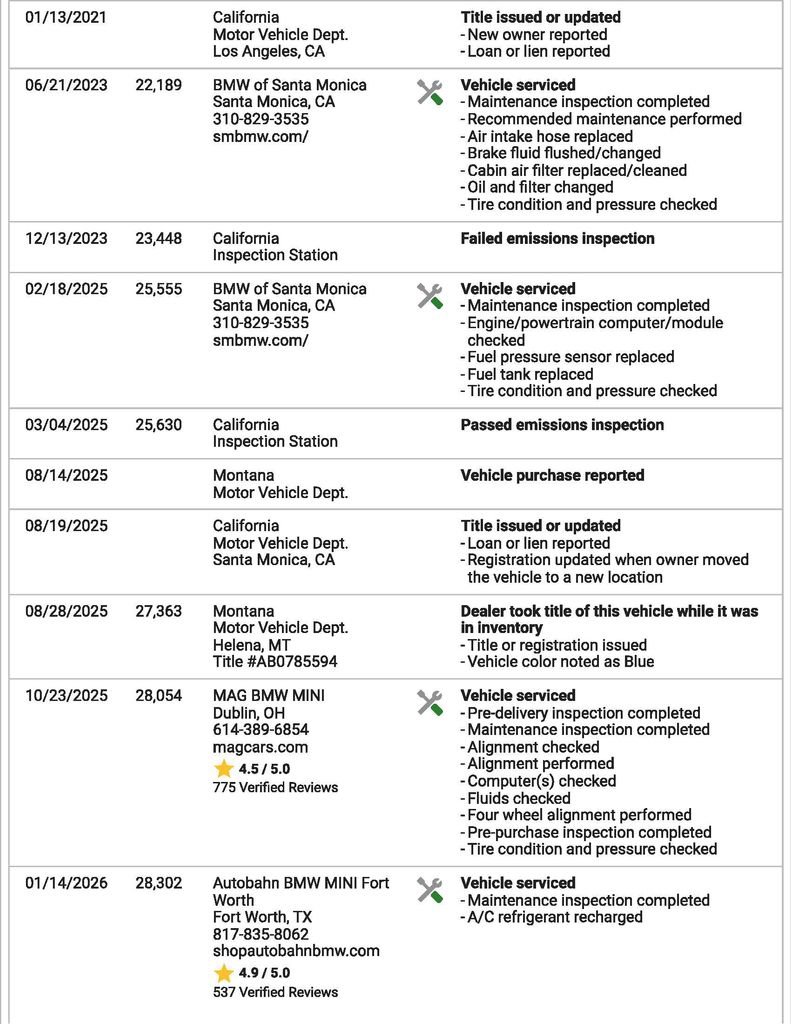 | | | | |
|---|---|---|---|
| 01/13/2021 | | California Motor Vehicle Dept. Los Angeles, CA | **Title issued or updated** - New owner reported - Loan or lien reported |
| 06/21/2023 | 22,189 | BMW of Santa Monica Santa Monica, CA 310-829-3535 smbmw.com/ | **Vehicle serviced** - Maintenance inspection completed - Recommended maintenance performed - Air intake hose replaced - Brake fluid flushed/changed - Cabin air filter replaced/cleaned - Oil and filter changed - Tire condition and pressure checked |
| 12/13/2023 | 23,448 | California Inspection Station | **Failed emissions inspection** |
| 02/18/2025 | 25,555 | BMW of Santa Monica Santa Monica, CA 310-829-3535 smbmw.com/ | **Vehicle serviced** - Maintenance inspection completed - Engine/powertrain computer/module checked - Fuel pressure sensor replaced - Fuel tank replaced - Tire condition and pressure checked |
| 03/04/2025 | 25,630 | California Inspection Station | **Passed emissions inspection** |
| 08/14/2025 | | Montana Motor Vehicle Dept. | **Vehicle purchase reported** |
| 08/19/2025 | | California Motor Vehicle Dept. Santa Monica, CA | **Title issued or updated** - Loan or lien reported - Registration updated when owner moved the vehicle to a new location |
| 08/28/2025 | 27,363 | Montana Motor Vehicle Dept. Helena, MT Title #AB0785594 | **Dealer took title of this vehicle while it was in inventory** - Title or registration issued - Vehicle color noted as Blue |
| 10/23/2025 | 28,054 | MAG BMW MINI Dublin, OH 614-389-6854 magcars.com 4.5 / 5.0 775 Verified Reviews | **Vehicle serviced** - Pre-delivery inspection completed - Maintenance inspection completed - Alignment checked - Alignment performed - Computer(s) checked - Fluids checked - Four wheel alignment performed - Pre-purchase inspection completed - Tire condition and pressure checked |
| 01/14/2026 | 28,302 | Autobahn BMW MINI Fort Worth Fort Worth, TX 817-835-8062 shopautobahnbmw.com 4.9 / 5.0 537 Verified Reviews | **Vehicle serviced** - Maintenance inspection completed - A/C refrigerant recharged |